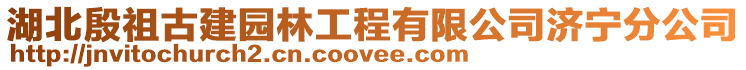 湖北殷祖古建园林工程有限公司济宁分公司
http://jnvitochurch2.cn.coovee.com